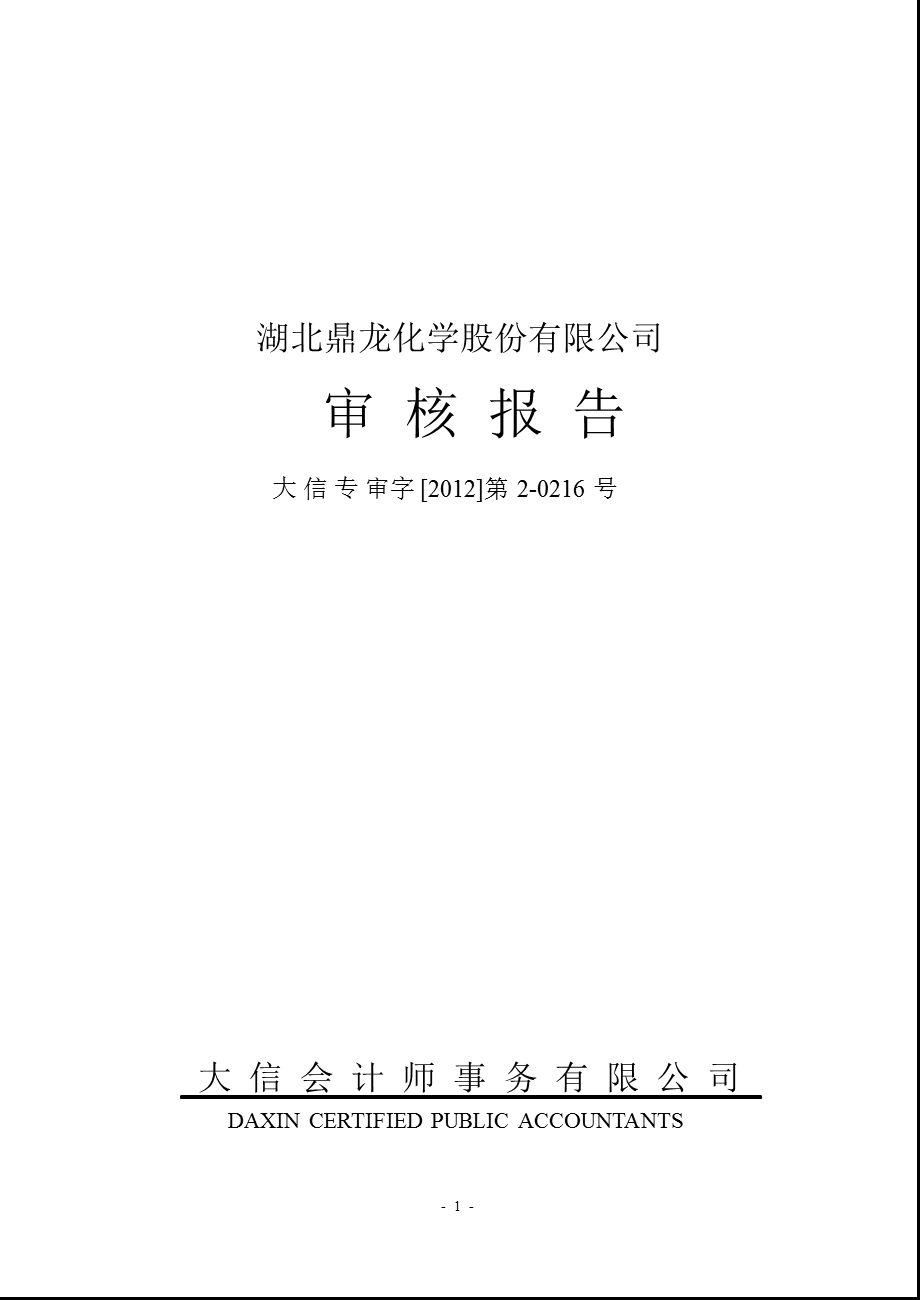 湖北鼎龙化学股份有限公司

审 核 报 告

大 信 专 审字 [2012]第 2-0216 号

大 信 会 计 师 事 务 有 限 公 司

DAXIN CERTIFIED PUBLIC ACCOUNTANTS

- 1 -